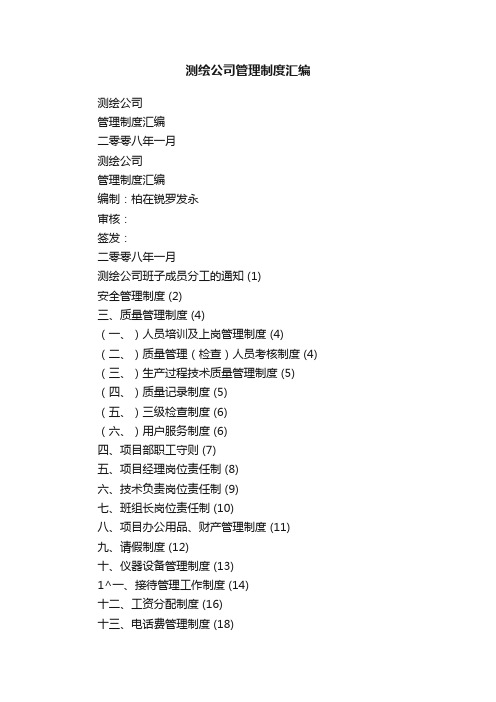 测绘公司管理制度汇编

测绘公司

管理制度汇编

二零零八年一月

测绘公司

管理制度汇编

编制：柏在锐罗发永

审核：

签发：

二零零八年一月

测绘公司班子成员分工的通知 (1)

安全管理制度 (2)

三、质量管理制度 (4)

（一、）人员培训及上岗管理制度 (4)

（二、）质量管理（检查）人员考核制度 (4)

（三、）生产过程技术质量管理制度 (5)

（四、）质量记录制度 (5)

（五、）三级检查制度 (6)

（六、）用户服务制度 (6)

四、项目部职工守则 (7)

五、项目经理岗位责任制 (8)

六、技术负责岗位责任制 (9)

七、班组长岗位责任制 (10)

八、项目办公用品、财产管理制度 (11)

九、请假制度 (12)

十、仪器设备管理制度 (13)

1^一、接待管理工作制度 (14)

十二、工资分配制度 (16)

十三、电话费管理制度 (18)